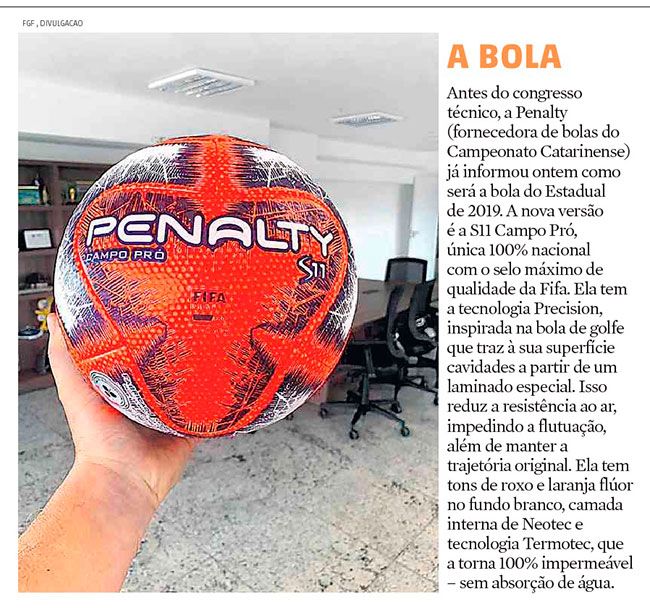 FGF , DIVULGACAO

PENALTY
CAMPO PRÓ
S11
FIFA

A BOLA

Antes do congresso técnico, a Penalty (fornecedora de bolas do Campeonato Catarinense) já informou ontem como será a bola do Estadual de 2019. A nova versão é a S11 Campo Pró, única 100% nacional com o selo máximo de qualidade da Fifa. Ela tem a tecnologia Precision, inspirada na bola de golfe que traz à sua superfície cavidades a partir de um laminado especial. Isso reduz a resistência ao ar, impedindo a flutuação, além de manter a trajetória original. Ela tem tons de roxo e laranja flúor no fundo branco, camada interna de Neotec e tecnologia Termotec, que a torna 100% impermeável – sem absorção de água.